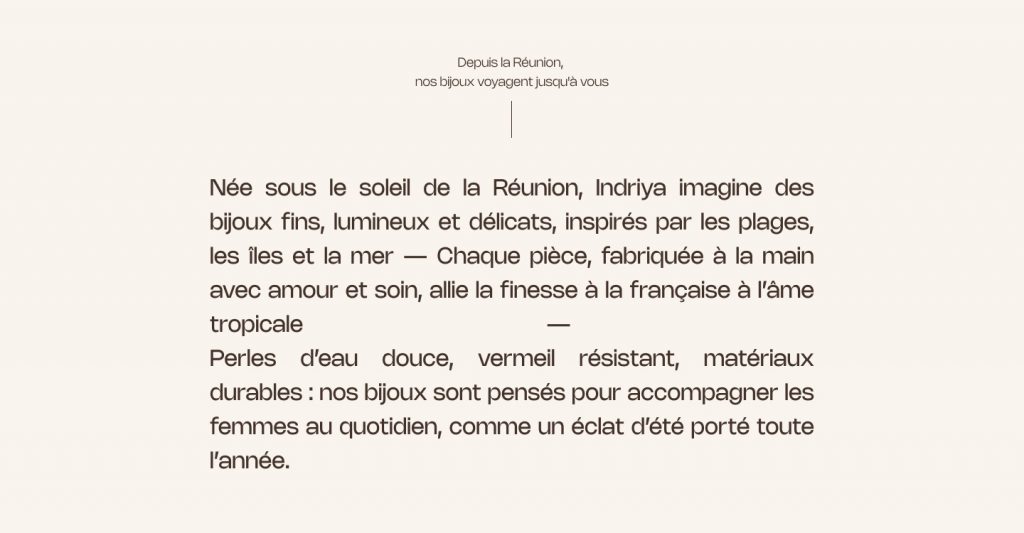 Depuis la Réunion,
nos bijoux voyagent jusqu'à vous

Née sous le soleil de la Réunion, Indriya imagine des bijoux fins, lumineux et délicats, inspirés par les plages, les îles et la mer — Chaque pièce, fabriquée à la main avec amour et soin, allie la finesse à la française à l'âme tropicale —

Perles d'eau douce, vermeil résistant, matériaux durables : nos bijoux sont pensés pour accompagner les femmes au quotidien, comme un éclat d'été porté toute l'année.